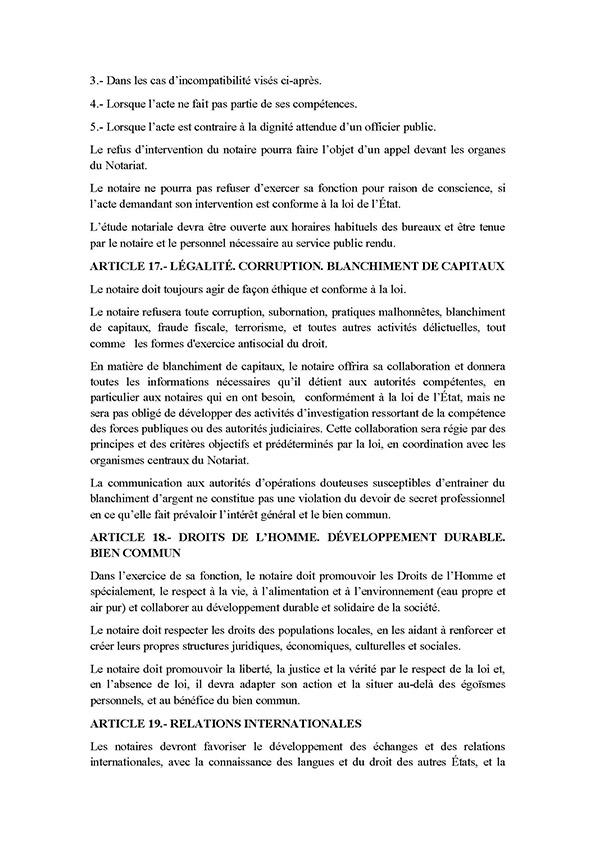 3.- Dans les cas d'incompatibilité visés ci-après.

4.- Lorsque l'acte ne fait pas partie de ses compétences.

5.- Lorsque l'acte est contraire à la dignité attendue d'un officier public.

Le refus d'intervention du notaire pourra faire l'objet d'un appel devant les organes du Notariat.

Le notaire ne pourra pas refuser d'exercer sa fonction pour raison de conscience, si l'acte demandant son intervention est conforme à la loi de l'État.

L'étude notariale devra être ouverte aux horaires habituels des bureaux et être tenue par le notaire et le personnel nécessaire au service public rendu.

ARTICLE 17.- LÉGALITÉ. CORRUPTION. BLANCHIMENT DE CAPITAUX

Le notaire doit toujours agir de façon éthique et conforme à la loi.

Le notaire refusera toute corruption, subornation, pratiques malhonnêtes, blanchiment de capitaux, fraude fiscale, terrorisme, et toutes autres activités délictuelles, tout comme les formes d'exercice antisocial du droit.

En matière de blanchiment de capitaux, le notaire offrira sa collaboration et donnera toutes les informations nécessaires qu'il détient aux autorités compétentes, en particulier aux notaires qui en ont besoin, conformément à la loi de l'État, mais ne sera pas obligé de développer des activités d'investigation ressortant de la compétence des forces publiques ou des autorités judiciaires. Cette collaboration sera régie par des principes et des critères objectifs et prédéterminés par la loi, en coordination avec les organismes centraux du Notariat.

La communication aux autorités d'opérations douteuses susceptibles d'entrainer du blanchiment d'argent ne constitue pas une violation du devoir de secret professionnel en ce qu'elle fait prévaloir l'intérêt général et le bien commun.

ARTICLE 18.- DROITS DE L'HOMME. DÉVELOPPEMENT DURABLE. BIEN COMMUN

Dans l'exercice de sa fonction, le notaire doit promouvoir les Droits de l'Homme et spécialement, le respect à la vie, à l'alimentation et à l'environnement (eau propre et air pur) et collaborer au développement durable et solidaire de la société.

Le notaire doit respecter les droits des populations locales, en les aidant à renforcer et créer leurs propres structures juridiques, économiques, culturelles et sociales.

Le notaire doit promouvoir la liberté, la justice et la vérité par le respect de la loi et, en l'absence de loi, il devra adapter son action et la situer au-delà des égoïsmes personnels, et au bénéfice du bien commun.

ARTICLE 19.- RELATIONS INTERNATIONALES

Les notaires devront favoriser le développement des échanges et des relations internationales, avec la connaissance des langues et du droit des autres États, et la